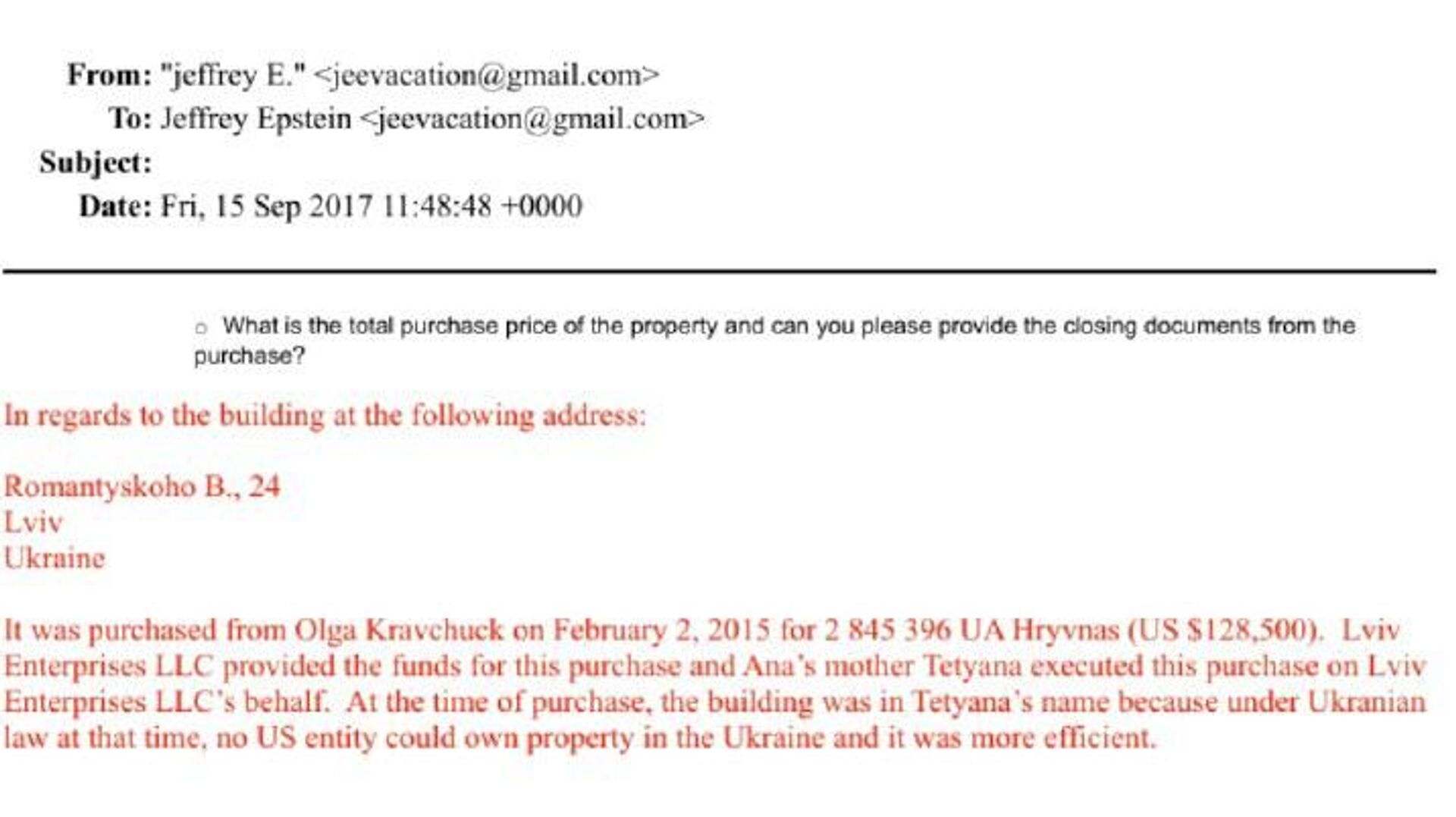 From: "jeffrey E." <jeevacation@gmail.com>
To: Jeffrey Epstein <jeevacation@gmail.com>
Subject:
Date: Fri, 15 Sep 2017 11:48:48 +0000

○ What is the total purchase price of the property and can you please provide the closing documents from the purchase?

In regards to the building at the following address:

Romantyskoho B., 24
Lviv
Ukraine

It was purchased from Olga Kravchuck on February 2, 2015 for 2 845 396 UA Hryvnas (US $128,500). Lviv Enterprises LLC provided the funds for this purchase and Ana's mother Tetyana executed this purchase on Lviv Enterprises LLC's behalf. At the time of purchase, the building was in Tetyana's name because under Ukranian law at that time, no US entity could own property in the Ukraine and it was more efficient.